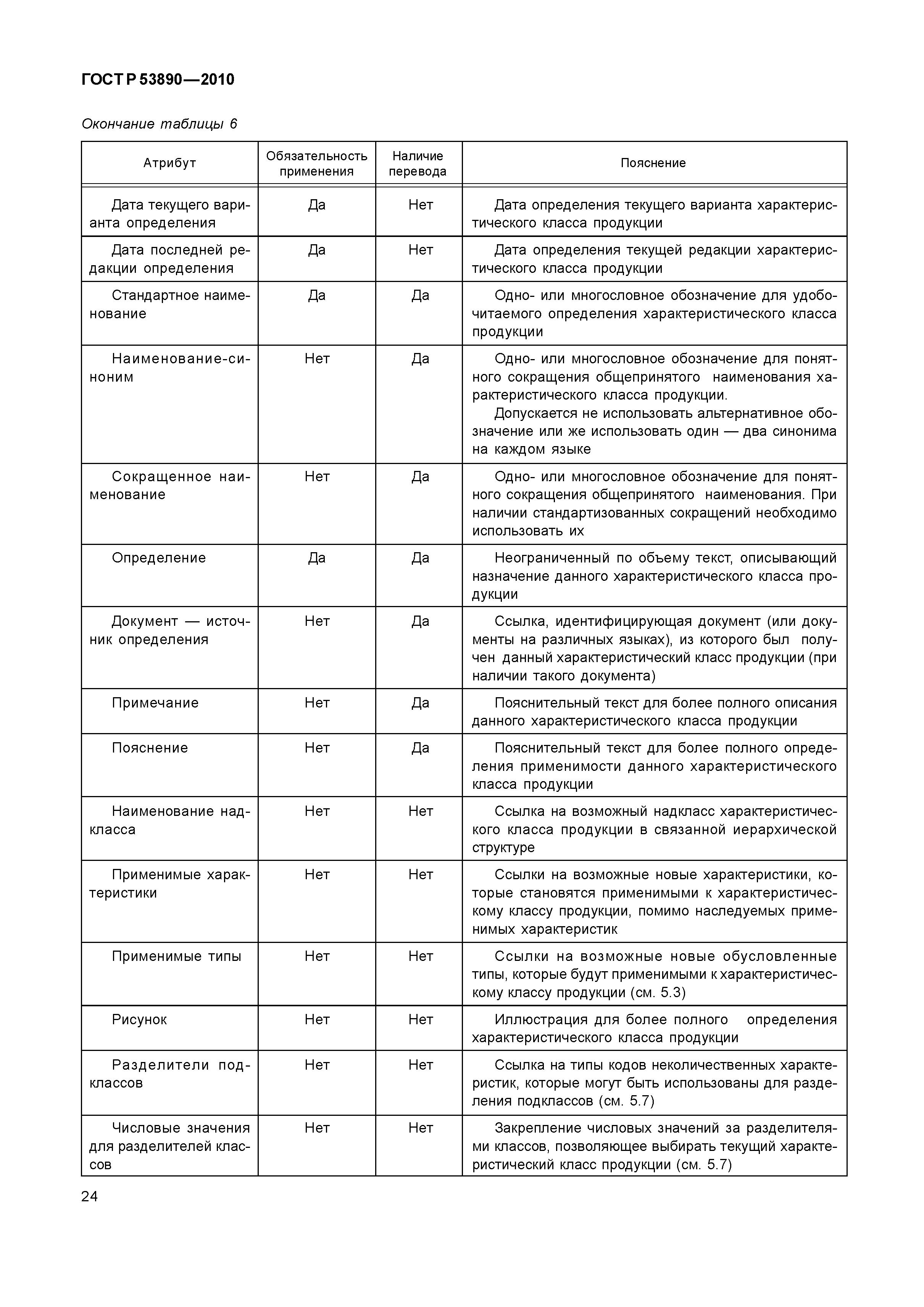 ГОСТ Р 53890—2010

Окончание таблицы 6

| Атрибут | Обязательность применения | Наличие перевода | Пояснение |
|---|---|---|---|
| Дата текущего варианта определения | Да | Нет | Дата определения текущего варианта характеристического класса продукции |
| Дата последней редакции определения | Да | Нет | Дата определения текущей редакции характеристического класса продукции |
| Стандартное наименование | Да | Да | Одно- или многословное обозначение для удобочитаемого определения характеристического класса продукции |
| Наименование-синоним | Нет | Да | Одно- или многословное обозначение для понятного сокращения общепринятого наименования характеристического класса продукции. Допускается не использовать альтернативное обозначение или же использовать один — два синонима на каждом языке |
| Сокращенное наименование | Нет | Да | Одно- или многословное обозначение для понятного сокращения общепринятого наименования. При наличии стандартизованных сокращений необходимо использовать их |
| Определение | Да | Да | Неограниченный по объему текст, описывающий назначение данного характеристического класса продукции |
| Документ — источник определения | Нет | Да | Ссылка, идентифицирующая документ (или документы на различных языках), из которого был получен данный характеристический класс продукции (при наличии такого документа) |
| Примечание | Нет | Да | Пояснительный текст для более полного описания данного характеристического класса продукции |
| Пояснение | Нет | Да | Пояснительный текст для более полного определения применимости данного характеристического класса продукции |
| Наименование надкласса | Нет | Нет | Ссылка на возможный надкласс характеристического класса продукции в связанной иерархической структуре |
| Применимые характеристики | Нет | Нет | Ссылки на возможные новые характеристики, которые становятся применимыми к характеристическому классу продукции, помимо наследуемых применимых характеристик |
| Применимые типы | Нет | Нет | Ссылки на возможные новые обусловленные типы, которые будут применимыми к характеристическому классу продукции (см. 5.3) |
| Рисунок | Нет | Нет | Иллюстрация для более полного определения характеристического класса продукции |
| Разделители подклассов | Нет | Нет | Ссылка на типы кодов неколичественных характеристик, которые могут быть использованы для разделения подклассов (см. 5.7) |
| Числовые значения для разделителей классов | Нет | Нет | Закрепление числовых значений за разделителями классов, позволяющее выбирать текущий характеристический класс продукции (см. 5.7) |

24